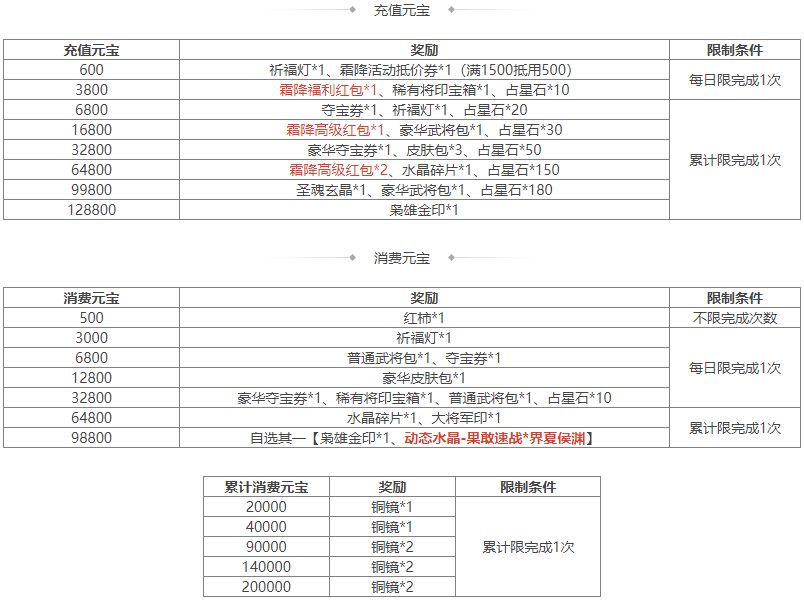 充值元宝

| 充值元宝 | 奖励 | 限制条件 |
|---|---|---|
| 600 | 祈福灯*1、霜降活动抵价券*1（满1500抵用500） | 每日限完成1次 |
| 3800 | 霜降福利红包*1、稀有将印宝箱*1、占星石*10 | 每日限完成1次 |
| 6800 | 夺宝券*1、祈福灯*1、占星石*20 | 累计限完成1次 |
| 16800 | 霜降高级红包*1、豪华武将包*1、占星石*30 | 累计限完成1次 |
| 32800 | 豪华夺宝券*1、皮肤包*3、占星石*50 | 累计限完成1次 |
| 64800 | 霜降高级红包*2、水晶碎片*1、占星石*150 | 累计限完成1次 |
| 99800 | 圣魂玄晶*1、豪华武将包*1、占星石*180 | 累计限完成1次 |
| 128800 | 枭雄金印*1 | 累计限完成1次 |

消费元宝

| 消费元宝 | 奖励 | 限制条件 |
|---|---|---|
| 500 | 红柿*1 | 不限完成次数 |
| 3000 | 祈福灯*1 | 每日限完成1次 |
| 6800 | 普通武将包*1、夺宝券*1 | 每日限完成1次 |
| 12800 | 豪华皮肤包*1 | 每日限完成1次 |
| 32800 | 豪华夺宝券*1、稀有将印宝箱*1、普通武将包*1、占星石*10 | 每日限完成1次 |
| 64800 | 水晶碎片*1、大将军印*1 | 累计限完成1次 |
| 98800 | 自选其一【枭雄金印*1、动态水晶-果敢速战*界夏侯渊】 | 累计限完成1次 |

| 累计消费元宝 | 奖励 | 限制条件 |
|---|---|---|
| 20000 | 铜镜*1 | 累计限完成1次 |
| 40000 | 铜镜*1 | 累计限完成1次 |
| 90000 | 铜镜*2 | 累计限完成1次 |
| 140000 | 铜镜*2 | 累计限完成1次 |
| 200000 | 铜镜*2 | 累计限完成1次 |